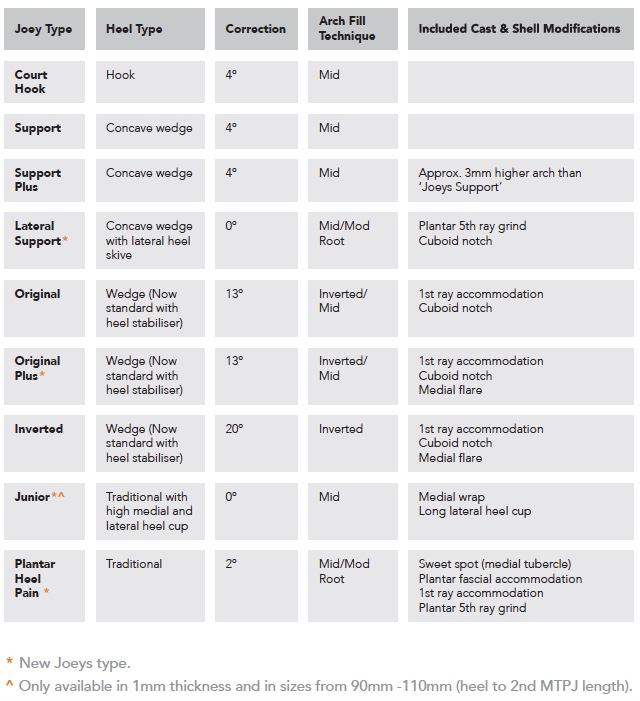 | Joey Type | Heel Type | Correction | Arch Fill Technique | Included Cast & Shell Modifications |
|---|---|---|---|---|
| Court Hook | Hook | 4° | Mid | |
| Support | Concave wedge | 4° | Mid | |
| Support Plus | Concave wedge | 4° | Mid | Approx. 3mm higher arch than 'Joeys Support' |
| Lateral Support* | Concave wedge with lateral heel skive | 0° | Mid/Mod Root | Plantar 5th ray grind Cuboid notch |
| Original | Wedge (Now standard with heel stabiliser) | 13° | Inverted/ Mid | 1st ray accommodation Cuboid notch |
| Original Plus* | Wedge (Now standard with heel stabiliser) | 13° | Inverted/ Mid | 1st ray accommodation Cuboid notch Medial flare |
| Inverted | Wedge (Now standard with heel stabiliser) | 20° | Inverted | 1st ray accommodation Cuboid notch Medial flare |
| Junior*^ | Traditional with high medial and lateral heel cup | 0° | Mid | Medial wrap Long lateral heel cup |
| Plantar Heel Pain * | Traditional | 2° | Mid/Mod Root | Sweet spot (medial tubercle) Plantar fascial accommodation 1st ray accommodation Plantar 5th ray grind |

* New Joeys type.
^ Only available in 1mm thickness and in sizes from 90mm -110mm (heel to 2nd MTPJ length).